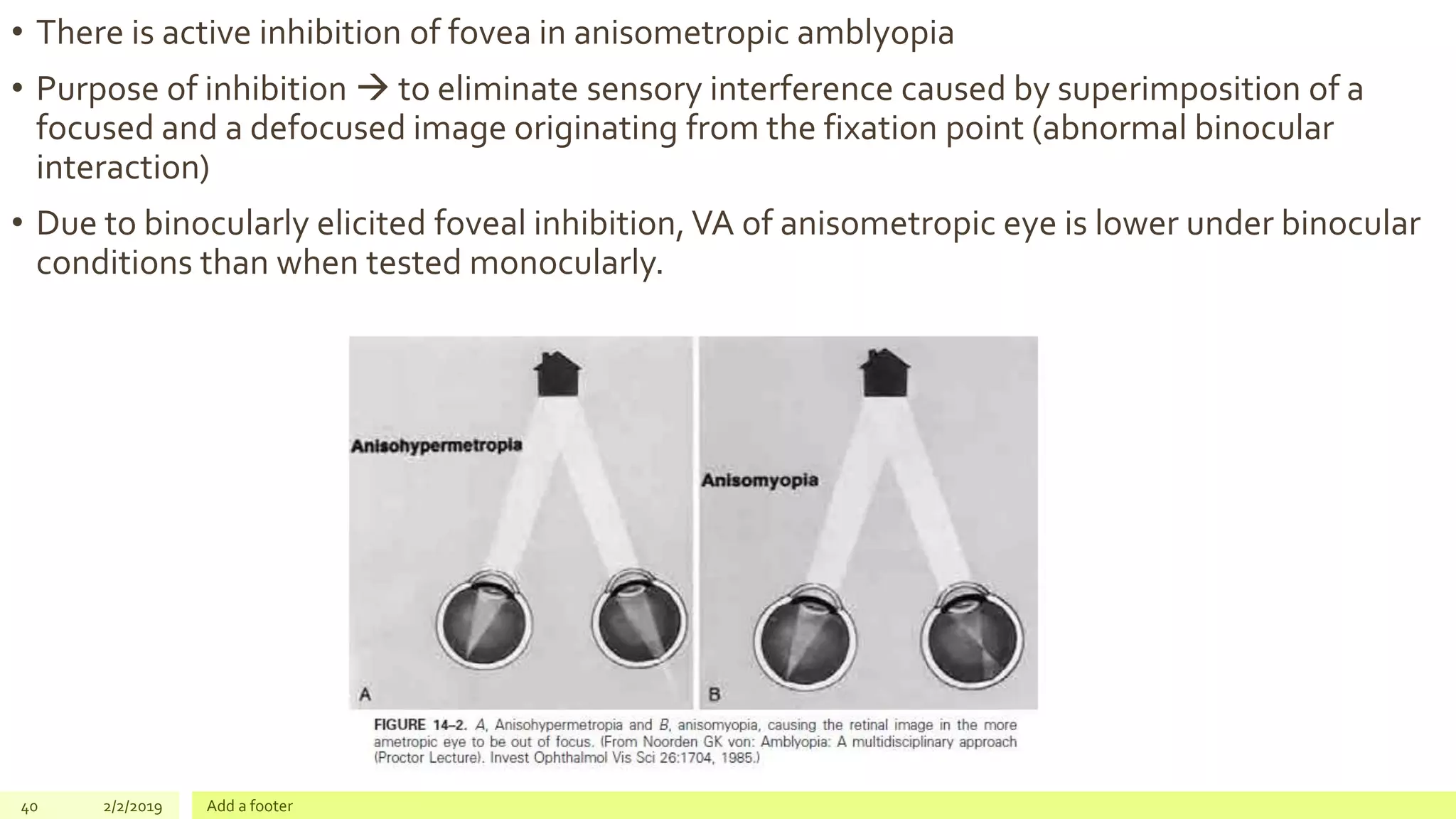 • There is active inhibition of fovea in anisometropic amblyopia

• Purpose of inhibition → to eliminate sensory interference caused by superimposition of a focused and a defocused image originating from the fixation point (abnormal binocular interaction)

• Due to binocularly elicited foveal inhibition, VA of anisometropic eye is lower under binocular conditions than when tested monocularly.

Anisohypermetropia

A

Anisomyopia

B

FIGURE 14–2. A, Anisohypermetropia and B, anisomyopia, causing the retinal image in the more ametropic eye to be out of focus. (From Noorden GK von: Amblyopia: A multidisciplinary approach (Proctor Lecture). Invest Ophthalmol Vis Sci 26:1704, 1985.)

40 2/2/2019 Add a footer